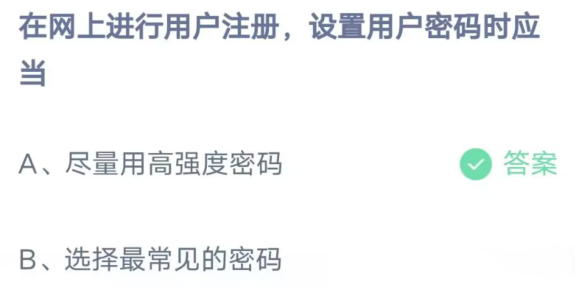 在网上进行用户注册，设置用户密码时应当

A、尽量用高强度密码

答案

B、选择最常见的密码